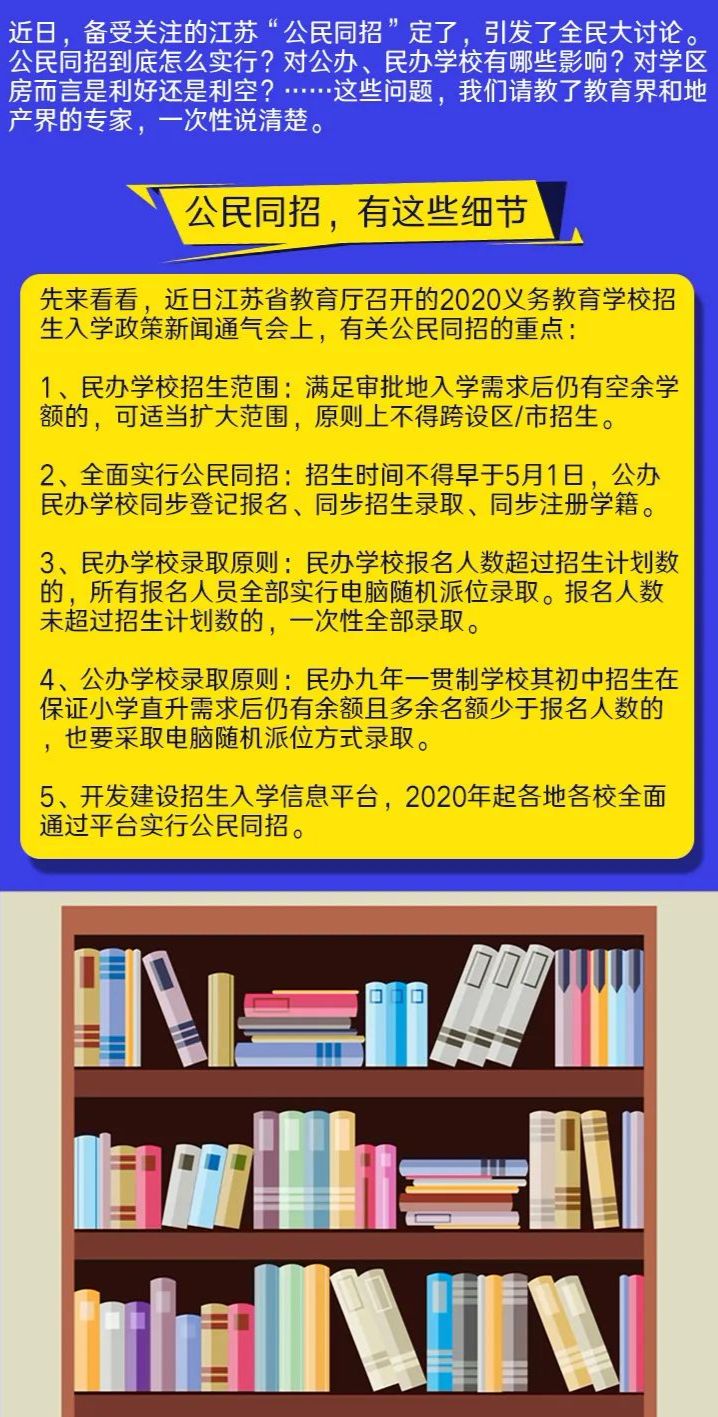 近日，备受关注的江苏“公民同招”定了，引发了全民大讨论。公民同招到底怎么实行？对公办、民办学校有哪些影响？对学区房而言是利好还是利空？……这些问题，我们请教了教育界和地产界的专家，一次性说清楚。

公民同招，有这些细节

先来看看，近日江苏省教育厅召开的2020义务教育学校招生入学政策新闻通气会上，有关公民同招的重点：

1、民办学校招生范围：满足审批地入学需求后仍有空余学额的，可适当扩大范围，原则上不得跨设区/市招生。

2、全面实行公民同招：招生时间不得早于5月1日，公办民办学校同步登记报名、同步招生录取、同步注册学籍。

3、民办学校录取原则：民办学校报名人数超过招生计划数的，所有报名人员全部实行电脑随机派位录取。报名人数未超过招生计划数的，一次性全部录取。

4、公办学校录取原则：民办九年一贯制学校其初中招生在保证小学直升需求后仍有余额且多余名额少于报名人数的，也要采取电脑随机派位方式录取。

5、开发建设招生入学信息平台，2020年起各地各校全面通过平台实行公民同招。